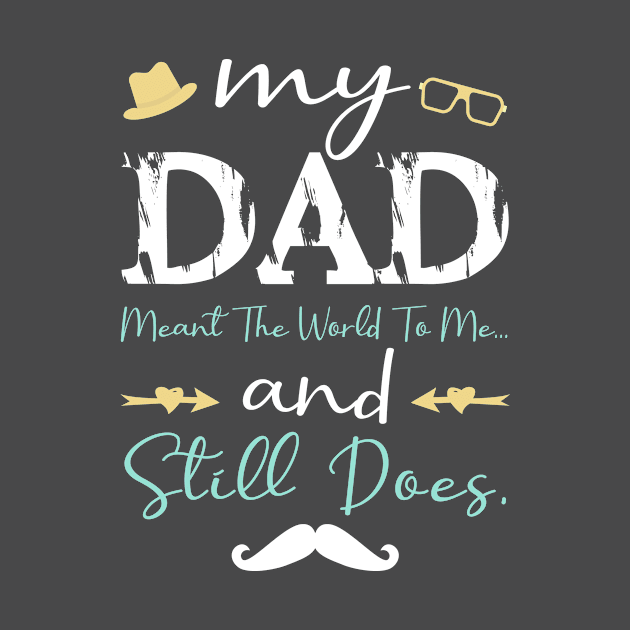 my
DAD
Meant The World To Me...
and
Still Does.